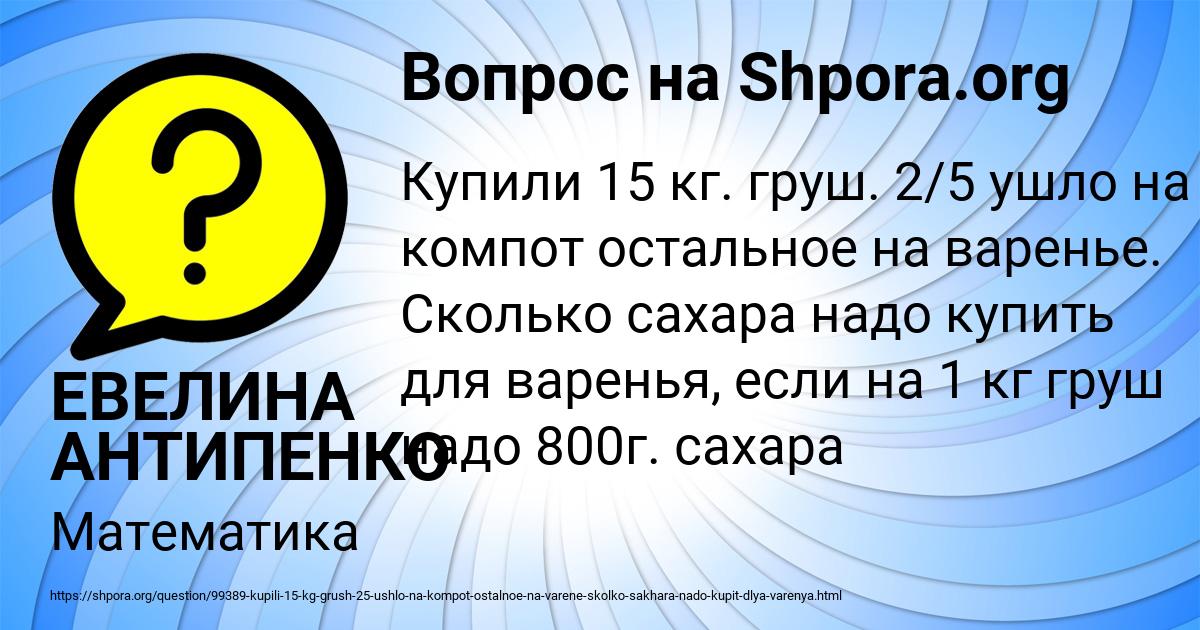 Вопрос на Shpora.org

Купили 15 кг. груш. 2/5 ушло на компот остальное на варенье. Сколько сахара надо купить для варенья, если на 1 кг груш надо 800г. сахара

ЕВЕЛИНА АНТИПЕНКО

Математика

https://shpora.org/question/99389-kupili-15-kg-grush-25-ushlo-na-kompot-ostalnoe-na-varene-skolko-sakhara-nado-kupit-dlya-varenya.html